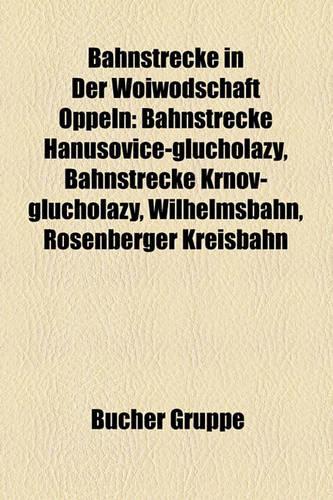 Bahnstrecke in Der Woiwodschaft Oppeln: Bahnstrecke Hanusovice-glucholazy, Bahnstrecke Krnov-glucholazy, Wilhelmsbahn, Rosenberger Kreisbahn

Bucher Gruppe